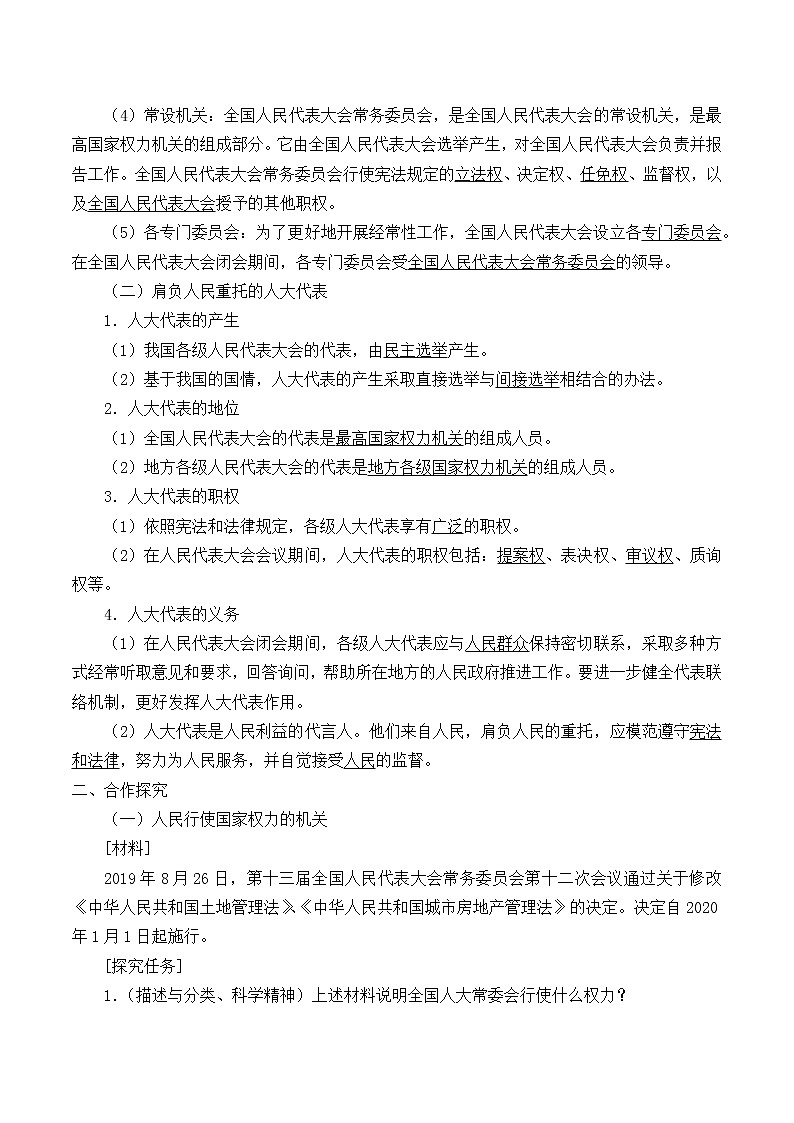 （4）常设机关：全国人民代表大会常务委员会，是全国人民代表大会的常设机关，是最高国家权力机关的组成部分。它由全国人民代表大会选举产生，对全国人民代表大会负责并报告工作。全国人民代表大会常务委员会行使宪法规定的立法权、决定权、任免权、监督权，以及全国人民代表大会授予的其他职权。

（5）各专门委员会：为了更好地开展经常性工作，全国人民代表大会设立各专门委员会。在全国人民代表大会闭会期间，各专门委员会受全国人民代表大会常务委员会的领导。

（二）肩负人民重托的人大代表

1．人大代表的产生

（1）我国各级人民代表大会的代表，由民主选举产生。

（2）基于我国的国情，人大代表的产生采取直接选举与间接选举相结合的办法。

2．人大代表的地位

（1）全国人民代表大会的代表是最高国家权力机关的组成人员。

（2）地方各级人民代表大会的代表是地方各级国家权力机关的组成人员。

3．人大代表的职权

（1）依照宪法和法律规定，各级人大代表享有广泛的职权。

（2）在人民代表大会会议期间，人大代表的职权包括：提案权、表决权、审议权、质询权等。

4．人大代表的义务

（1）在人民代表大会闭会期间，各级人大代表应与人民群众保持密切联系，采取多种方式经常听取意见和要求，回答询问，帮助所在地方的人民政府推进工作。要进一步健全代表联络机制，更好发挥人大代表作用。

（2）人大代表是人民利益的代言人。他们来自人民，肩负人民的重托，应模范遵守宪法和法律，努力为人民服务，并自觉接受人民的监督。

二、合作探究

（一）人民行使国家权力的机关

［材料］

2019 年 8 月 26 日，第十三届全国人民代表大会常务委员会第十二次会议通过关于修改《中华人民共和国土地管理法》《中华人民共和国城市房地产管理法》的决定。决定自 2020 年 1 月 1 日起施行。

［探究任务］

1．（描述与分类、科学精神）上述材料说明全国人大常委会行使什么权力？